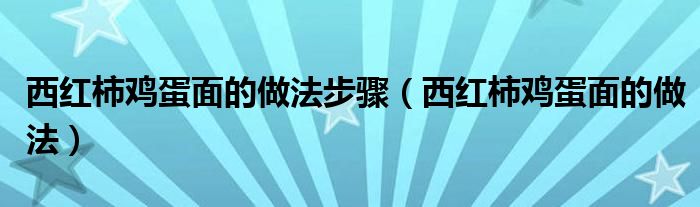 西红柿鸡蛋面的做法步骤（西红柿鸡蛋面的做法）